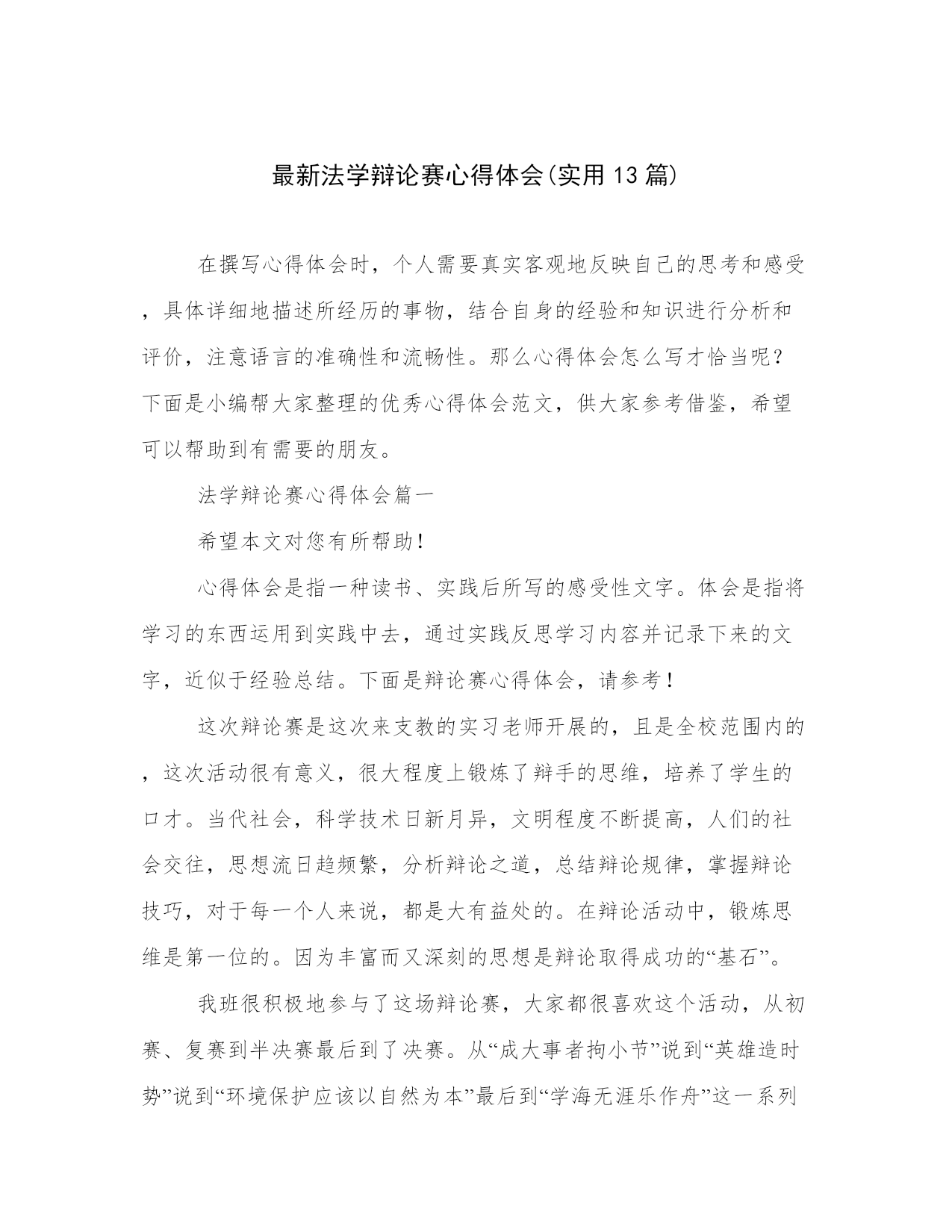 最新法学辩论赛心得体会(实用13篇)

在撰写心得体会时，个人需要真实客观地反映自己的思考和感受，具体详细地描述所经历的事物，结合自身的经验和知识进行分析和评价，注意语言的准确性和流畅性。那么心得体会怎么写才恰当呢？下面是小编帮大家整理的优秀心得体会范文，供大家参考借鉴，希望可以帮助到有需要的朋友。

法学辩论赛心得体会篇一

希望本文对您有所帮助！

心得体会是指一种读书、实践后所写的感受性文字。体会是指将学习的东西运用到实践中去，通过实践反思学习内容并记录下来的文字，近似于经验总结。下面是辩论赛心得体会，请参考！

这次辩论赛是这次来支教的实习老师开展的，且是全校范围内的，这次活动很有意义，很大程度上锻炼了辩手的思维，培养了学生的口才。当代社会，科学技术日新月异，文明程度不断提高，人们的社会交往，思想流日趋频繁，分析辩论之道，总结辩论规律，掌握辩论技巧，对于每一个人来说，都是大有益处的。在辩论活动中，锻炼思维是第一位的。因为丰富而又深刻的思想是辩论取得成功的“基石”。

我班很积极地参与了这场辩论赛，大家都很喜欢这个活动，从初赛、复赛到半决赛最后到了决赛。从“成大事者拘小节”说到“英雄造时势”说到“环境保护应该以自然为本”最后到“学海无涯乐作舟”这一系列